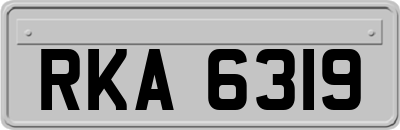 RKA 6319